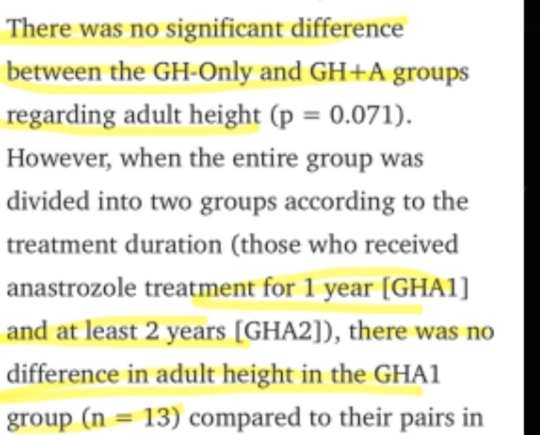 There was no significant difference between the GH-Only and GH+A groups regarding adult height (p = 0.071). However, when the entire group was divided into two groups according to the treatment duration (those who received anastrozole treatment for 1 year [GHA1] and at least 2 years [GHA2]), there was no difference in adult height in the GHA1 group (n = 13) compared to their pairs in